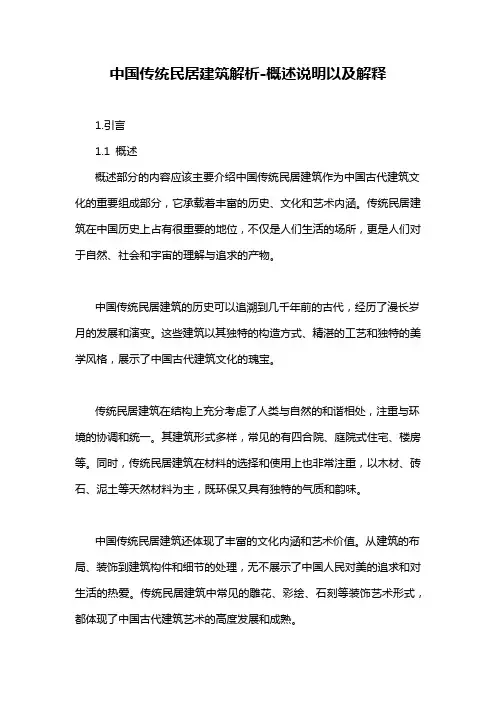 中国传统民居建筑解析-概述说明以及解释

1.引言

1.1 概述

概述部分的内容应该主要介绍中国传统民居建筑作为中国古代建筑文化的重要组成部分，它承载着丰富的历史、文化和艺术内涵。传统民居建筑在中国历史上占有很重要的地位，不仅是人们生活的场所，更是人们对于自然、社会和宇宙的理解与追求的产物。

中国传统民居建筑的历史可以追溯到几千年前的古代，经历了漫长岁月的发展和演变。这些建筑以其独特的构造方式、精湛的工艺和独特的美学风格，展示了中国古代建筑文化的瑰宝。

传统民居建筑在结构上充分考虑了人类与自然的和谐相处，注重与环境的协调和统一。其建筑形式多样，常见的有四合院、庭院式住宅、楼房等。同时，传统民居建筑在材料的选择和使用上也非常注重，以木材、砖石、泥土等天然材料为主，既环保又具有独特的气质和韵味。

中国传统民居建筑还体现了丰富的文化内涵和艺术价值。从建筑的布局、装饰到建筑构件和细节的处理，无不展示了中国人民对美的追求和对生活的热爱。传统民居建筑中常见的雕花、彩绘、石刻等装饰艺术形式，都体现了中国古代建筑艺术的高度发展和成熟。